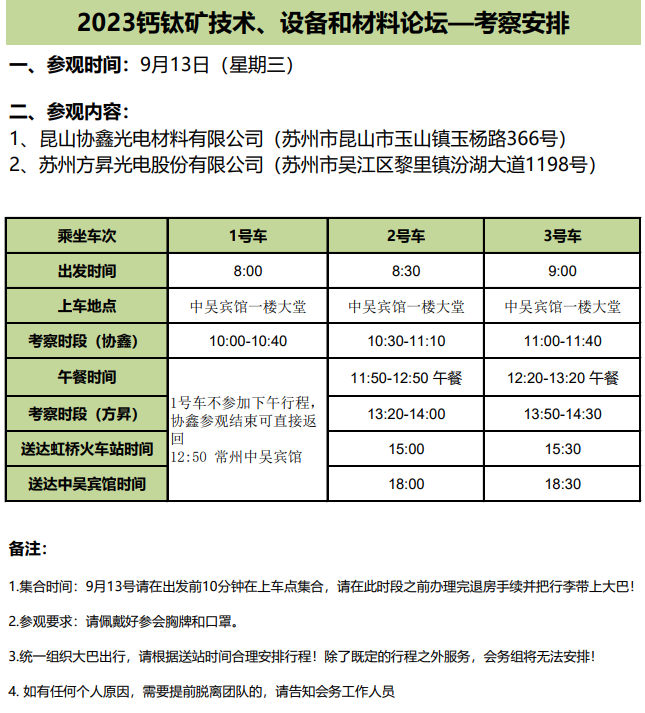 2023钙钛矿技术、设备和材料论坛—考察安排

一、参观时间：9月13日（星期三）

二、参观内容：
1、昆山协鑫光电材料有限公司（苏州市昆山市玉山镇玉杨路366号）
2、苏州方昇光电股份有限公司（苏州市吴江区黎里镇汾湖大道1198号）

| 乘坐车次 | 1号车 | 2号车 | 3号车 |
|---|---|---|---|
| 出发时间 | 8:00 | 8:30 | 9:00 |
| 上车地点 | 中吴宾馆一楼大堂 | 中吴宾馆一楼大堂 | 中吴宾馆一楼大堂 |
| 考察时段（协鑫） | 10:00-10:40 | 10:30-11:10 | 11:00-11:40 |
| 午餐时间 | 1号车不参加下午行程，协鑫参观结束可直接返回 12:50 常州中吴宾馆 | 11:50-12:50 午餐 | 12:20-13:20 午餐 |
| 考察时段（方昇） | | 13:20-14:00 | 13:50-14:30 |
| 送达虹桥火车站时间 | | 15:00 | 15:30 |
| 送达中吴宾馆时间 | | 18:00 | 18:30 |

备注：

1.集合时间：9月13号请在出发前10分钟在上车点集合，请在此时段之前办理完退房手续并把行李带上大巴！

2.参观要求：请佩戴好参会胸牌和口罩。

3.统一组织大巴出行，请根据送站时间合理安排行程！除了既定的行程之外服务，会务组将无法安排！

4. 如有任何个人原因，需要提前脱离团队的，请告知会务工作人员